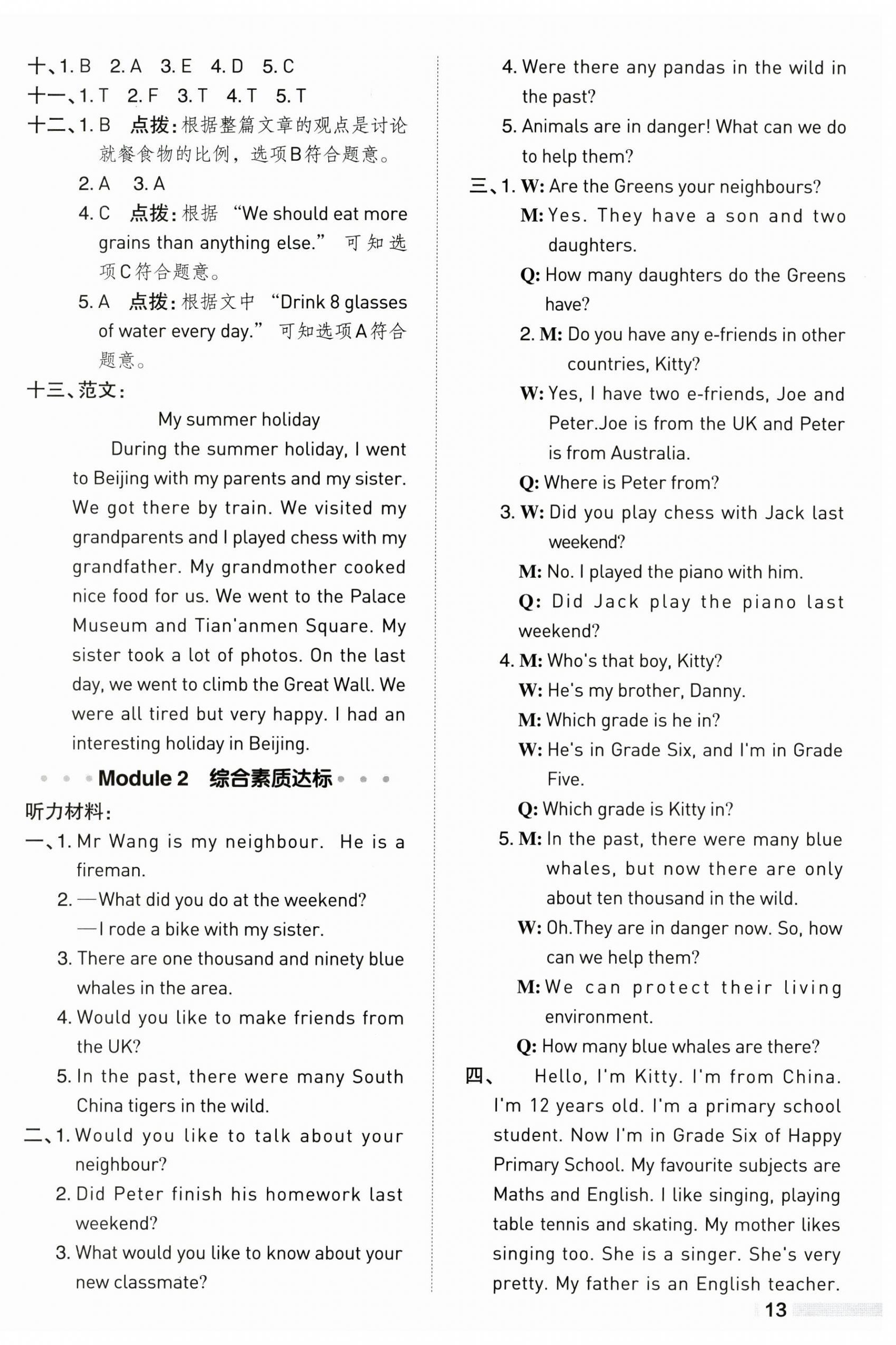 十、1. B 2. A 3. E 4. D 5. C
十一、1. T 2. F 3. T 4. T 5. T
十二、1. B 点拨：根据整篇文章的观点是讨论就餐食物的比例，选项B符合题意。
2. A 3. A
4. C 点拨：根据 “We should eat more grains than anything else.” 可知选项C符合题意。
5. A 点拨：根据文中 “Drink 8 glasses of water every day.” 可知选项A符合题意。
十三、范文：

My summer holiday

During the summer holiday, I went to Beijing with my parents and my sister. We got there by train. We visited my grandparents and I played chess with my grandfather. My grandmother cooked nice food for us. We went to the Palace Museum and Tian'anmen Square. My sister took a lot of photos. On the last day, we went to climb the Great Wall. We were all tired but very happy. I had an interesting holiday in Beijing.

Module 2 综合素质达标

听力材料：
一、1. Mr Wang is my neighbour. He is a fireman.
2. —What did you do at the weekend?
—I rode a bike with my sister.
3. There are one thousand and ninety blue whales in the area.
4. Would you like to make friends from the UK?
5. In the past, there were many South China tigers in the wild.
二、1. Would you like to talk about your neighbour?
2. Did Peter finish his homework last weekend?
3. What would you like to know about your new classmate?
4. Were there any pandas in the wild in the past?
5. Animals are in danger! What can we do to help them?
三、1. W: Are the Greens your neighbours?
M: Yes. They have a son and two daughters.
Q: How many daughters do the Greens have?
2. M: Do you have any e-friends in other countries, Kitty?
W: Yes, I have two e-friends, Joe and Peter.Joe is from the UK and Peter is from Australia.
Q: Where is Peter from?
3. W: Did you play chess with Jack last weekend?
M: No. I played the piano with him.
Q: Did Jack play the piano last weekend?
4. M: Who's that boy, Kitty?
W: He's my brother, Danny.
M: Which grade is he in?
W: He's in Grade Six, and I'm in Grade Five.
Q: Which grade is Kitty in?
5. M: In the past, there were many blue whales, but now there are only about ten thousand in the wild.
W: Oh.They are in danger now. So, how can we help them?
M: We can protect their living environment.
Q: How many blue whales are there?
四、 Hello, I'm Kitty. I'm from China. I'm 12 years old. I'm a primary school student. Now I'm in Grade Six of Happy Primary School. My favourite subjects are Maths and English. I like singing, playing table tennis and skating. My mother likes singing too. She is a singer. She's very pretty. My father is an English teacher.

13